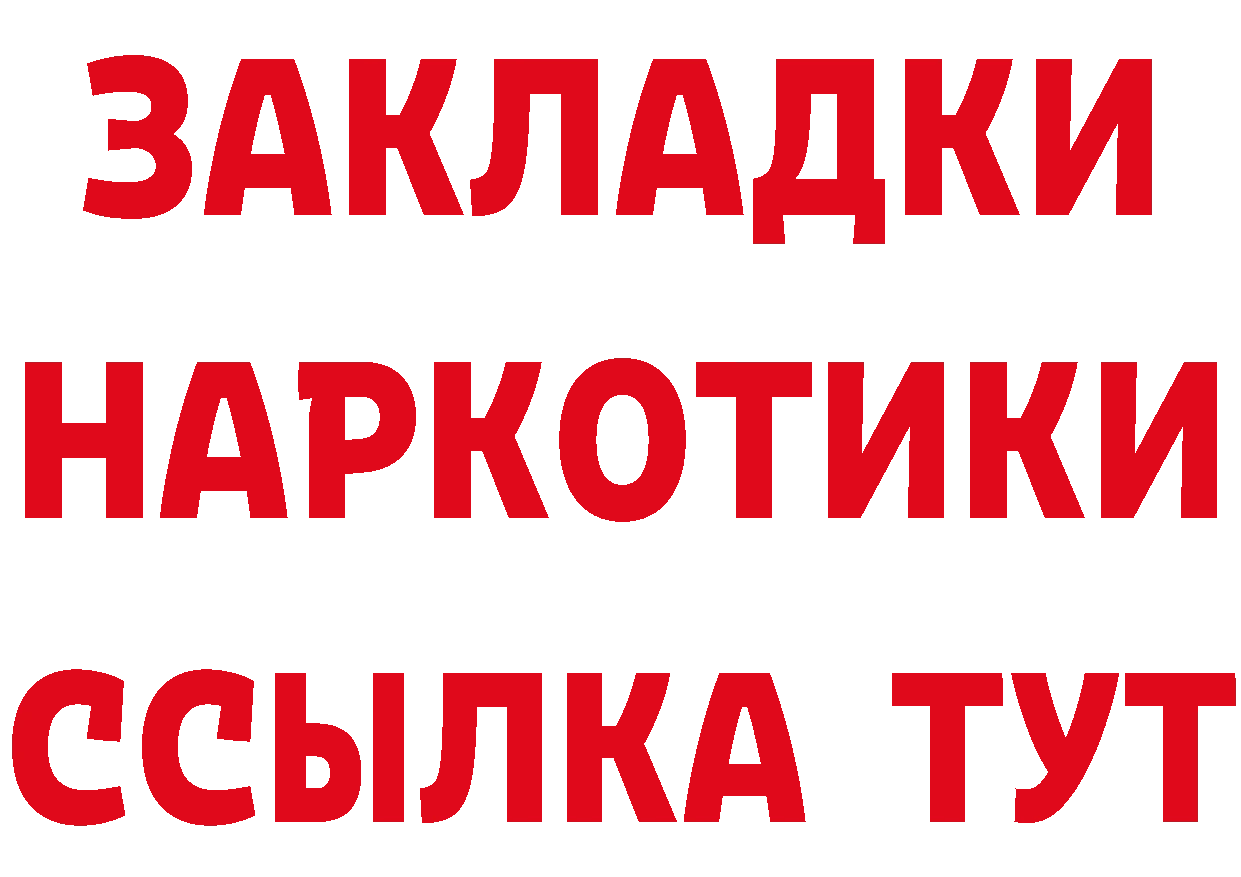 ЗАКЛАДКИ
НАРКОТИКИ
ССЫЛКА ТУТ